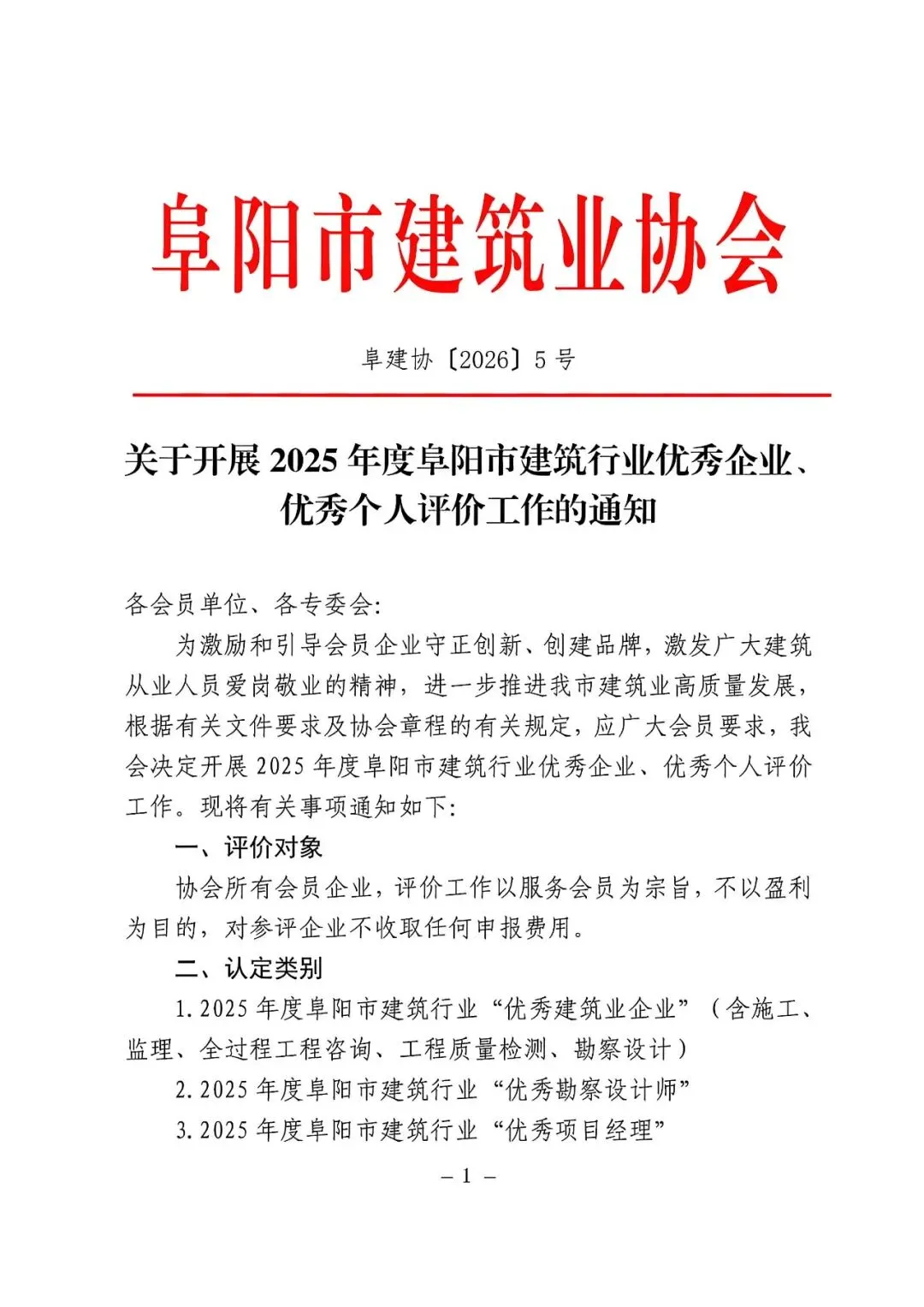 阜阳市建筑业协会

阜建协〔2026〕5 号

关于开展 2025 年度阜阳市建筑行业优秀企业、优秀个人评价工作的通知

各会员单位、各专委会:

为激励和引导会员企业守正创新、创建品牌，激发广大建筑从业人员爱岗敬业的精神，进一步推进我市建筑业高质量发展，根据有关文件要求及协会章程的有关规定，应广大会员要求，我会决定开展 2025 年度阜阳市建筑行业优秀企业、优秀个人评价工作。现将有关事项通知如下:

一、评价对象

协会所有会员企业，评价工作以服务会员为宗旨，不以盈利为目的，对参评企业不收取任何申报费用。

二、认定类别

1.2025 年度阜阳市建筑行业“优秀建筑业企业”（含施工、监理、全过程工程咨询、工程质量检测、勘察设计）

2.2025 年度阜阳市建筑行业“优秀勘察设计师”

3.2025 年度阜阳市建筑行业“优秀项目经理”

– 1 –